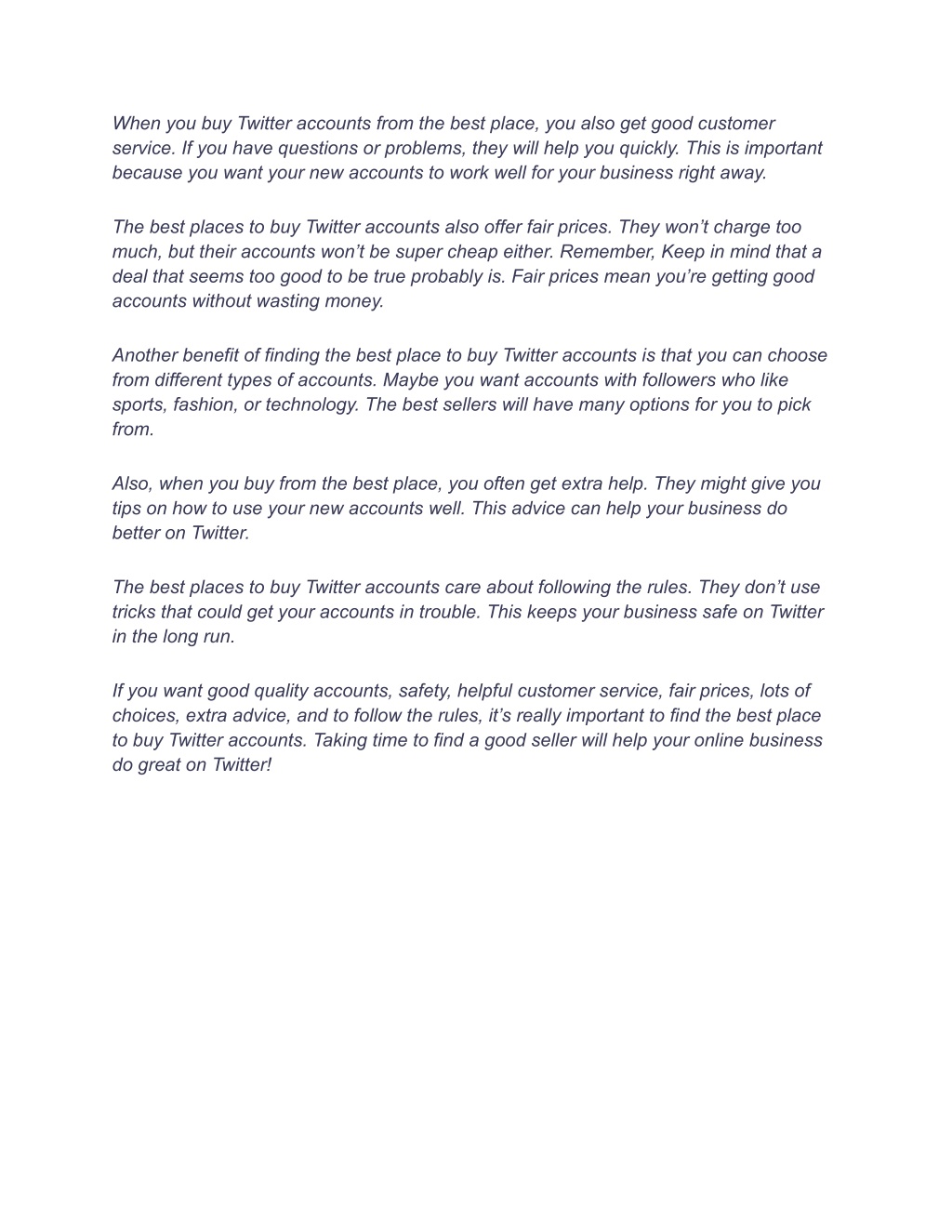 When you buy Twitter accounts from the best place, you also get good customer service. If you have questions or problems, they will help you quickly. This is important because you want your new accounts to work well for your business right away.

The best places to buy Twitter accounts also offer fair prices. They won’t charge too much, but their accounts won’t be super cheap either. Remember, Keep in mind that a deal that seems too good to be true probably is. Fair prices mean you’re getting good accounts without wasting money.

Another benefit of finding the best place to buy Twitter accounts is that you can choose from different types of accounts. Maybe you want accounts with followers who like sports, fashion, or technology. The best sellers will have many options for you to pick from.

Also, when you buy from the best place, you often get extra help. They might give you tips on how to use your new accounts well. This advice can help your business do better on Twitter.

The best places to buy Twitter accounts care about following the rules. They don’t use tricks that could get your accounts in trouble. This keeps your business safe on Twitter in the long run.

If you want good quality accounts, safety, helpful customer service, fair prices, lots of choices, extra advice, and to follow the rules, it’s really important to find the best place to buy Twitter accounts. Taking time to find a good seller will help your online business do great on Twitter!